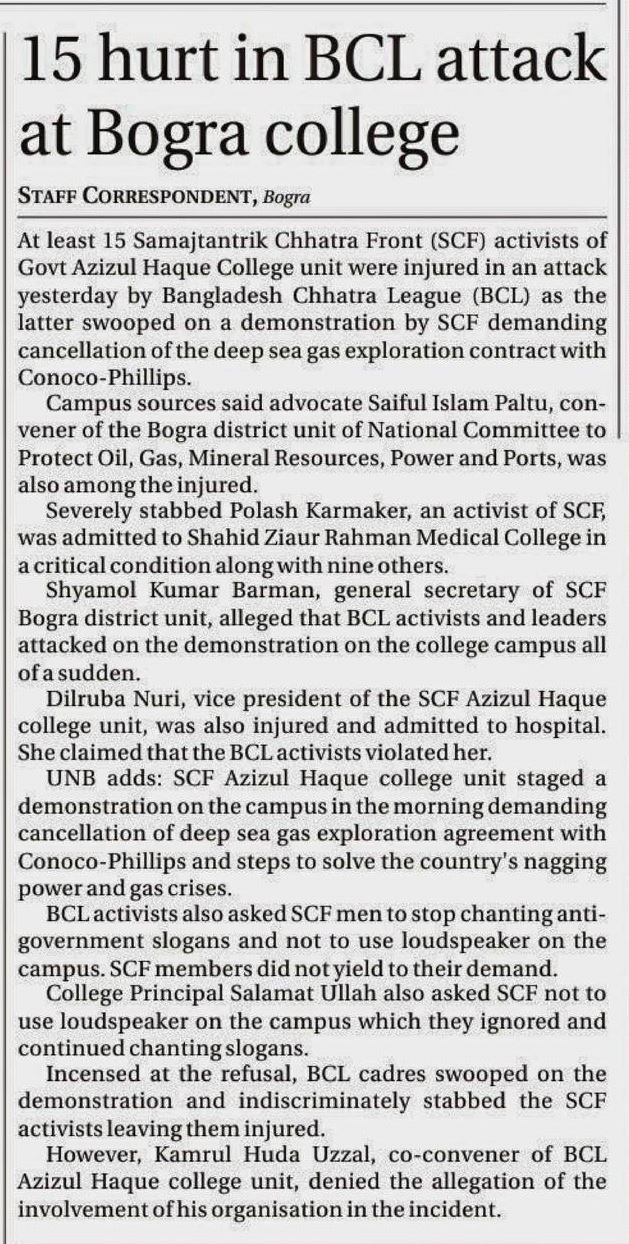 15 hurt in BCL attack at Bogra college

STAFF CORRESPONDENT, Bogra

At least 15 Samajtantrik Chhatra Front (SCF) activists of Govt Azizul Haque College unit were injured in an attack yesterday by Bangladesh Chhatra League (BCL) as the latter swooped on a demonstration by SCF demanding cancellation of the deep sea gas exploration contract with Conoco-Phillips.

Campus sources said advocate Saiful Islam Paltu, convener of the Bogra district unit of National Committee to Protect Oil, Gas, Mineral Resources, Power and Ports, was also among the injured.

Severely stabbed Polash Karmaker, an activist of SCF, was admitted to Shahid Ziaur Rahman Medical College in a critical condition along with nine others.

Shyamol Kumar Barman, general secretary of SCF Bogra district unit, alleged that BCL activists and leaders attacked on the demonstration on the college campus all of a sudden.

Dilruba Nuri, vice president of the SCF Azizul Haque college unit, was also injured and admitted to hospital. She claimed that the BCL activists violated her.

UNB adds: SCF Azizul Haque college unit staged a demonstration on the campus in the morning demanding cancellation of deep sea gas exploration agreement with Conoco-Phillips and steps to solve the country's nagging power and gas crises.

BCL activists also asked SCF men to stop chanting anti-government slogans and not to use loudspeaker on the campus. SCF members did not yield to their demand.

College Principal Salamat Ullah also asked SCF not to use loudspeaker on the campus which they ignored and continued chanting slogans.

Incensed at the refusal, BCL cadres swooped on the demonstration and indiscriminately stabbed the SCF activists leaving them injured.

However, Kamrul Huda Uzzal, co-convener of BCL Azizul Haque college unit, denied the allegation of the involvement of his organisation in the incident.